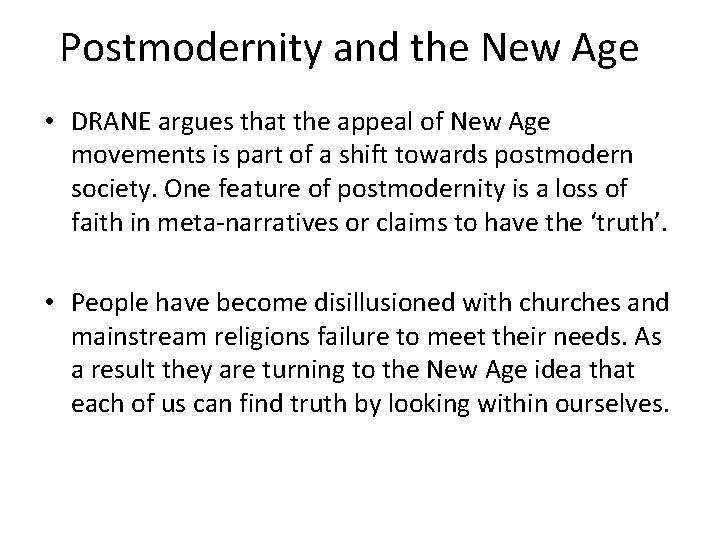 Postmodernity and the New Age

• DRANE argues that the appeal of New Age movements is part of a shift towards postmodern society. One feature of postmodernity is a loss of faith in meta-narratives or claims to have the ‘truth’.

• People have become disillusioned with churches and mainstream religions failure to meet their needs. As a result they are turning to the New Age idea that each of us can find truth by looking within ourselves.